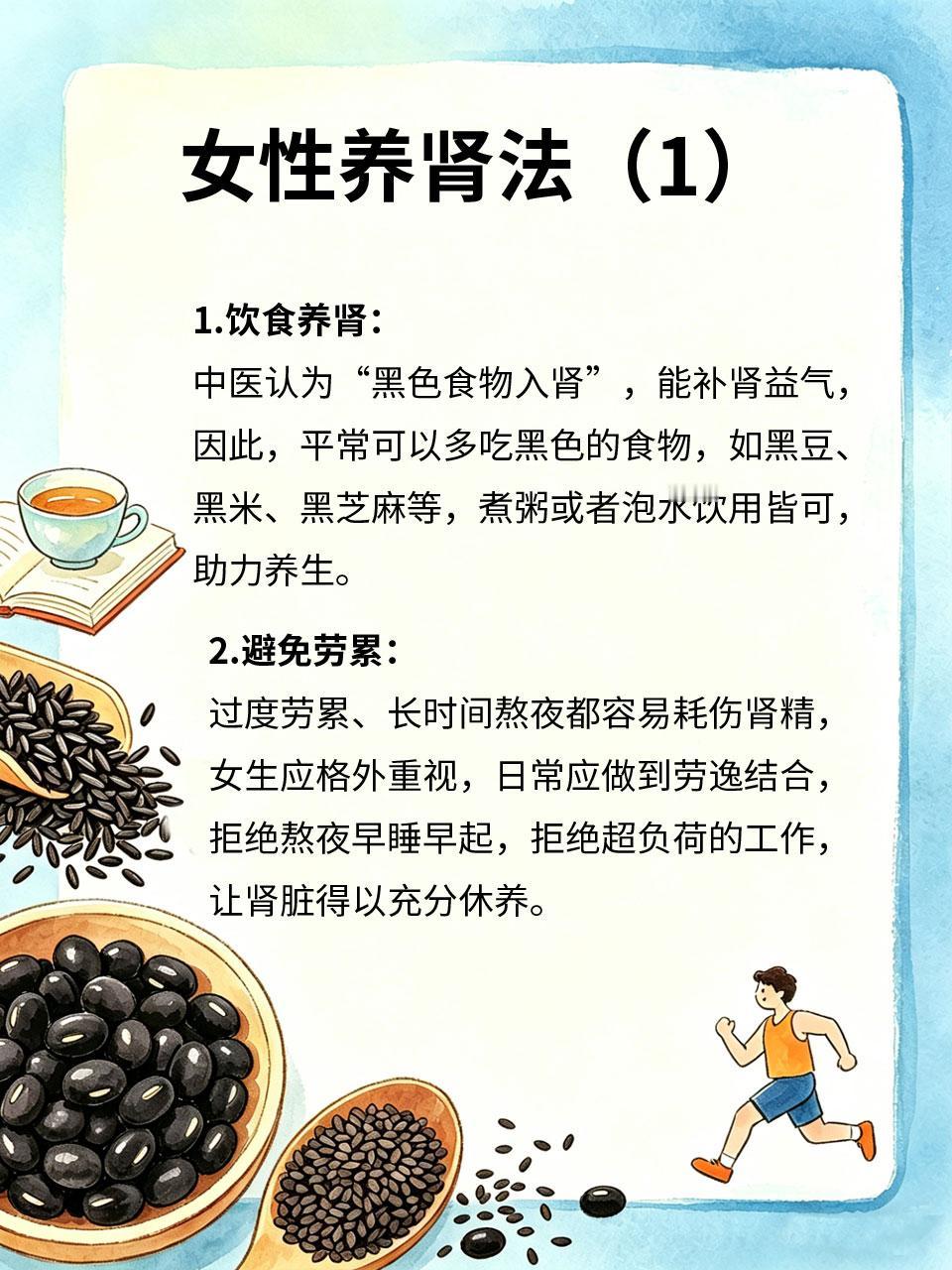 女性养肾法（1）

1.饮食养肾：
中医认为“黑色食物入肾”，能补肾益气，因此，平常可以多吃黑色的食物，如黑豆、黑米、黑芝麻等，煮粥或者泡水饮用皆可，助力养生。

2.避免劳累：
过度劳累、长时间熬夜都容易耗伤肾精，女生应格外重视，日常应做到劳逸结合，拒绝熬夜早睡早起，拒绝超负荷的工作，让肾脏得以充分休养。